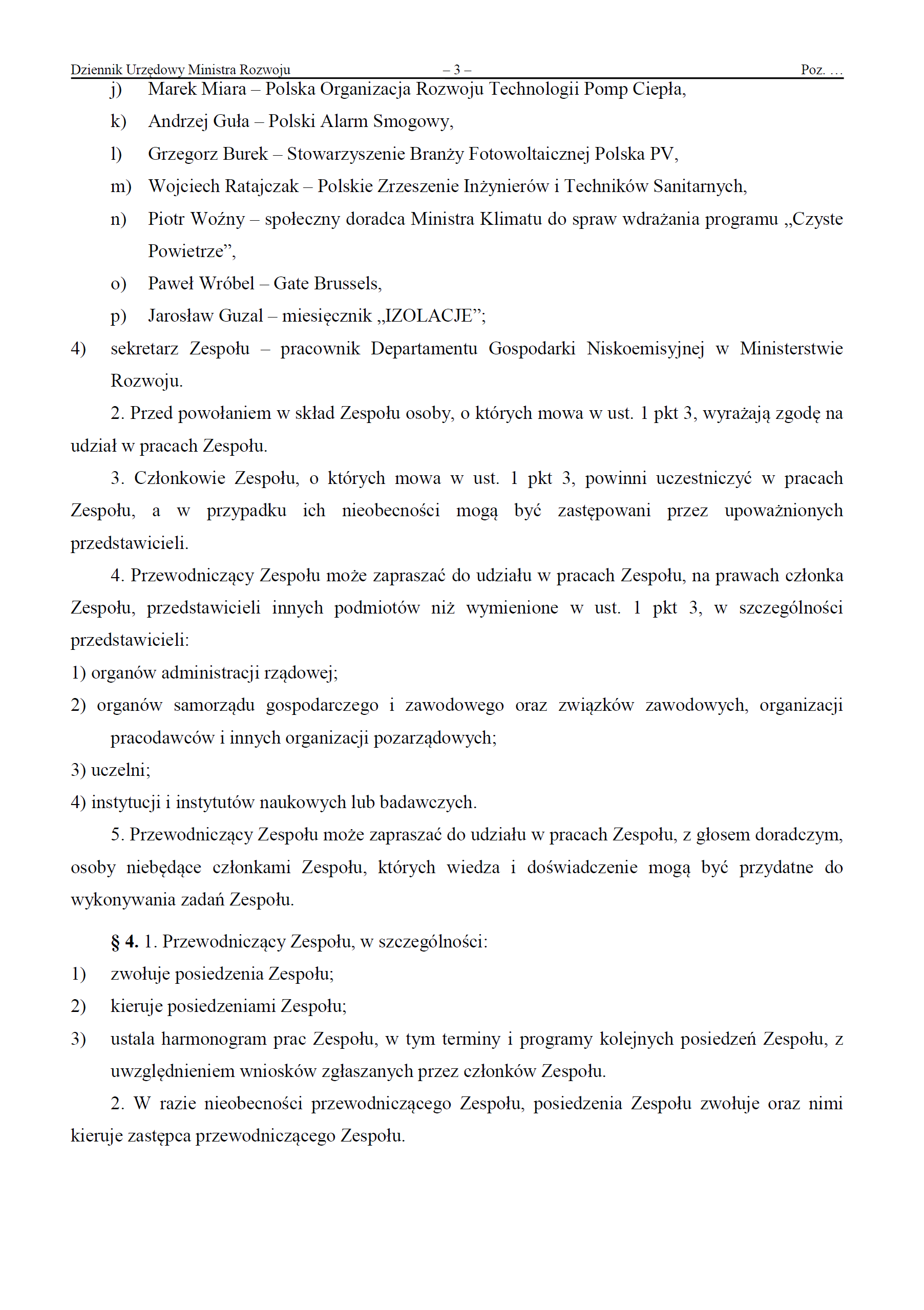 Dziennik Urzędowy Ministra Rozwoju – 3 – Poz. …

j) Marek Miara – Polska Organizacja Rozwoju Technologii Pomp Ciepła,

k) Andrzej Guła – Polski Alarm Smogowy,

l) Grzegorz Burek – Stowarzyszenie Branży Fotowoltaicznej Polska PV,

m) Wojciech Ratajczak – Polskie Zrzeszenie Inżynierów i Techników Sanitarnych,

n) Piotr Woźny – społeczny doradca Ministra Klimatu do spraw wdrażania programu „Czyste Powietrze”,

o) Paweł Wróbel – Gate Brussels,

p) Jarosław Guzal – miesięcznik „IZOLACJE”;

4) sekretarz Zespołu – pracownik Departamentu Gospodarki Niskoemisyjnej w Ministerstwie Rozwoju.

2. Przed powołaniem w skład Zespołu osoby, o których mowa w ust. 1 pkt 3, wyrażają zgodę na udział w pracach Zespołu.

3. Członkowie Zespołu, o których mowa w ust. 1 pkt 3, powinni uczestniczyć w pracach Zespołu, a w przypadku ich nieobecności mogą być zastępowani przez upoważnionych przedstawicieli.

4. Przewodniczący Zespołu może zapraszać do udziału w pracach Zespołu, na prawach członka Zespołu, przedstawicieli innych podmiotów niż wymienione w ust. 1 pkt 3, w szczególności przedstawicieli:

1) organów administracji rządowej;

2) organów samorządu gospodarczego i zawodowego oraz związków zawodowych, organizacji pracodawców i innych organizacji pozarządowych;

3) uczelni;

4) instytucji i instytutów naukowych lub badawczych.

5. Przewodniczący Zespołu może zapraszać do udziału w pracach Zespołu, z głosem doradczym, osoby niebędące członkami Zespołu, których wiedza i doświadczenie mogą być przydatne do wykonywania zadań Zespołu.

§ 4. 1. Przewodniczący Zespołu, w szczególności:

1) zwołuje posiedzenia Zespołu;

2) kieruje posiedzeniami Zespołu;

3) ustala harmonogram prac Zespołu, w tym terminy i programy kolejnych posiedzeń Zespołu, z uwzględnieniem wniosków zgłaszanych przez członków Zespołu.

2. W razie nieobecności przewodniczącego Zespołu, posiedzenia Zespołu zwołuje oraz nimi kieruje zastępca przewodniczącego Zespołu.